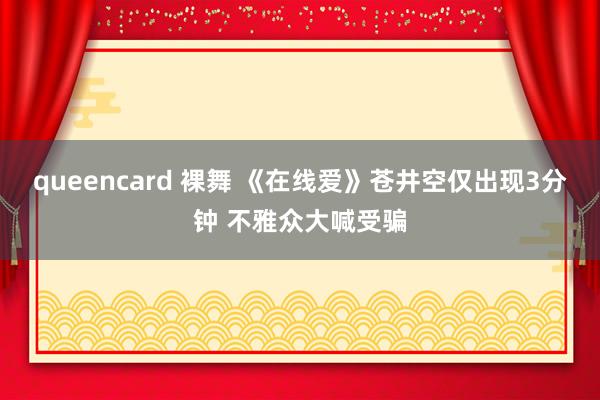 queencard 裸舞 《在线爱》苍井空仅出现3分钟 不雅众大喊受骗